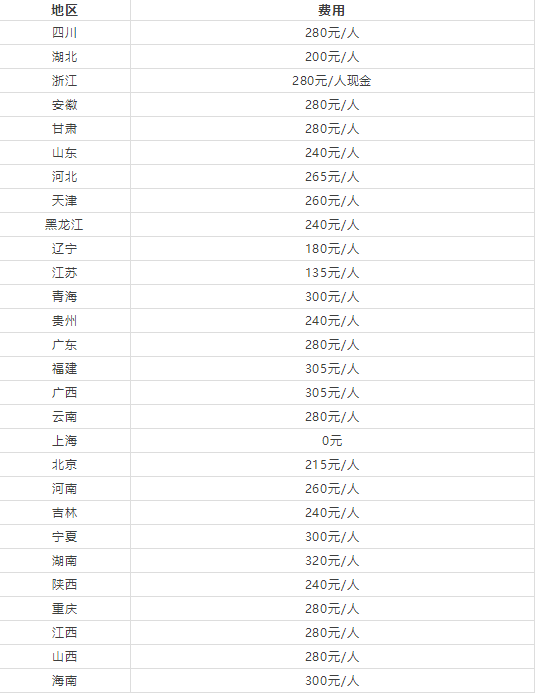 | 地区 | 费用 |
|---|---|
| 四川 | 280元/人 |
| 湖北 | 200元/人 |
| 浙江 | 280元/人现金 |
| 安徽 | 280元/人 |
| 甘肃 | 280元/人 |
| 山东 | 240元/人 |
| 河北 | 265元/人 |
| 天津 | 260元/人 |
| 黑龙江 | 240元/人 |
| 辽宁 | 180元/人 |
| 江苏 | 135元/人 |
| 青海 | 300元/人 |
| 贵州 | 240元/人 |
| 广东 | 280元/人 |
| 福建 | 305元/人 |
| 广西 | 305元/人 |
| 云南 | 280元/人 |
| 上海 | 0元 |
| 北京 | 215元/人 |
| 河南 | 260元/人 |
| 吉林 | 240元/人 |
| 宁夏 | 300元/人 |
| 湖南 | 320元/人 |
| 陕西 | 240元/人 |
| 重庆 | 280元/人 |
| 江西 | 280元/人 |
| 山西 | 280元/人 |
| 海南 | 300元/人 |